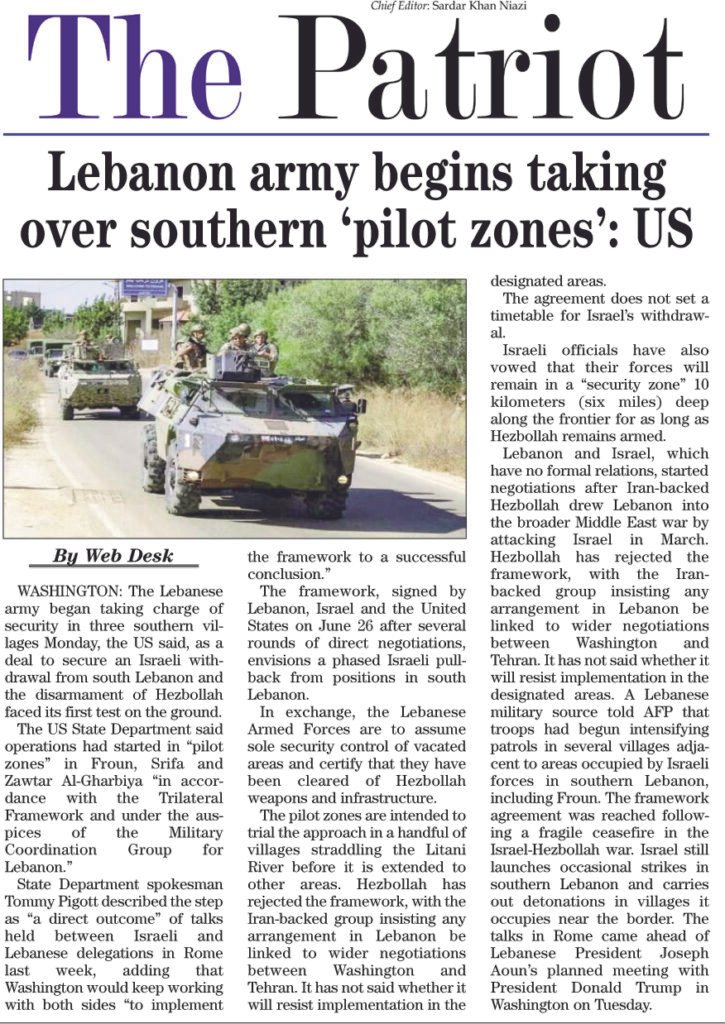 Chief Editor: Sardar Khan Niazi

The Patriot

Lebanon army begins taking over southern 'pilot zones': US

By Web Desk

WASHINGTON: The Lebanese army began taking charge of security in three southern villages Monday, the US said, as a deal to secure an Israeli withdrawal from south Lebanon and the disarmament of Hezbollah faced its first test on the ground.

The US State Department said operations had started in "pilot zones" in Froun, Srifa and Zawtar Al-Gharbiya "in accordance with the Trilateral Framework and under the auspices of the Military Coordination Group for Lebanon."

State Department spokesman Tommy Pigott described the step as "a direct outcome" of talks held between Israeli and Lebanese delegations in Rome last week, adding that Washington would keep working with both sides "to implement the framework to a successful conclusion."

The framework, signed by Lebanon, Israel and the United States on June 26 after several rounds of direct negotiations, envisions a phased Israeli pullback from positions in south Lebanon.

In exchange, the Lebanese Armed Forces are to assume sole security control of vacated areas and certify that they have been cleared of Hezbollah weapons and infrastructure.

The pilot zones are intended to trial the approach in a handful of villages straddling the Litani River before it is extended to other areas. Hezbollah has rejected the framework, with the Iran-backed group insisting any arrangement in Lebanon be linked to wider negotiations between Washington and Tehran. It has not said whether it will resist implementation in the designated areas.

The agreement does not set a timetable for Israel's withdrawal.

Israeli officials have also vowed that their forces will remain in a "security zone" 10 kilometers (six miles) deep along the frontier for as long as Hezbollah remains armed.

Lebanon and Israel, which have no formal relations, started negotiations after Iran-backed Hezbollah drew Lebanon into the broader Middle East war by attacking Israel in March. Hezbollah has rejected the framework, with the Iran-backed group insisting any arrangement in Lebanon be linked to wider negotiations between Washington and Tehran. It has not said whether it will resist implementation in the designated areas. A Lebanese military source told AFP that troops had begun intensifying patrols in several villages adjacent to areas occupied by Israeli forces in southern Lebanon, including Froun. The framework agreement was reached following a fragile ceasefire in the Israel-Hezbollah war. Israel still launches occasional strikes in southern Lebanon and carries out detonations in villages it occupies near the border. The talks in Rome came ahead of Lebanese President Joseph Aoun's planned meeting with President Donald Trump in Washington on Tuesday.